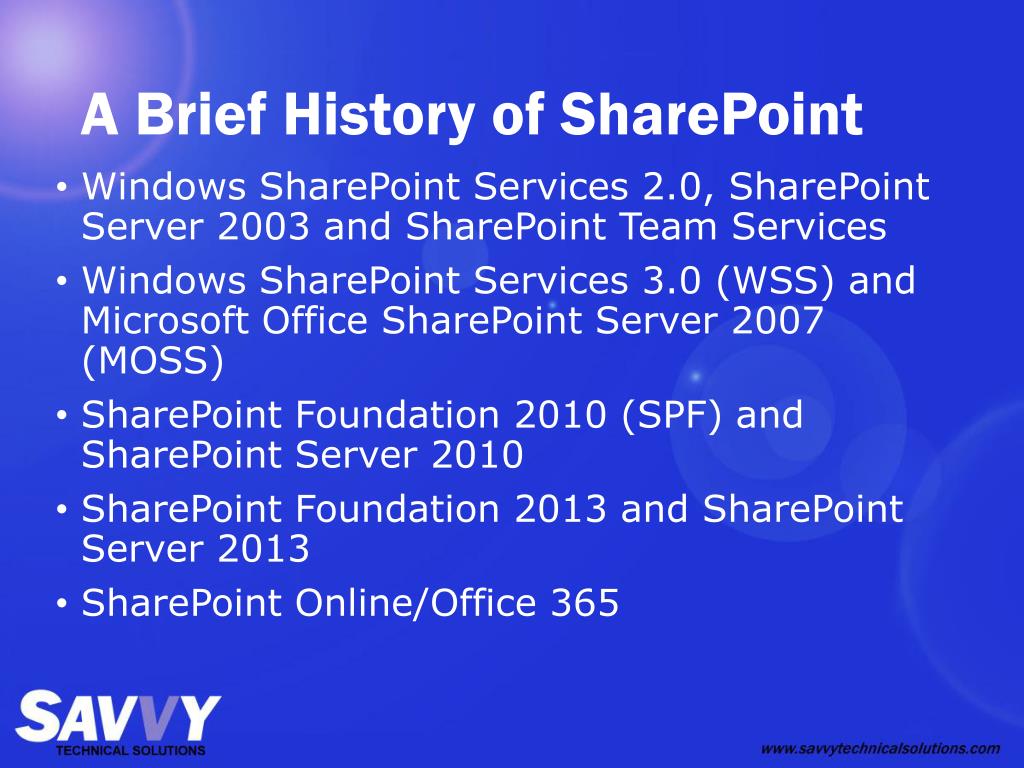 A Brief History of SharePoint

• Windows SharePoint Services 2.0, SharePoint Server 2003 and SharePoint Team Services
• Windows SharePoint Services 3.0 (WSS) and Microsoft Office SharePoint Server 2007 (MOSS)
• SharePoint Foundation 2010 (SPF) and SharePoint Server 2010
• SharePoint Foundation 2013 and SharePoint Server 2013
• SharePoint Online/Office 365

SAVVY
TECHNICAL SOLUTIONS

www.savvytechnicalsolutions.com